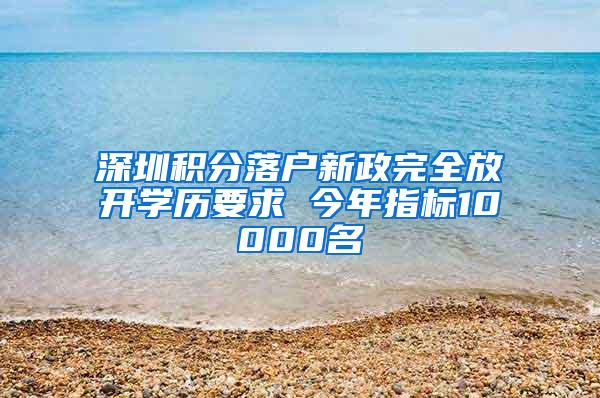 深圳积分落户新政完全放开学历要求 今年指标10000名